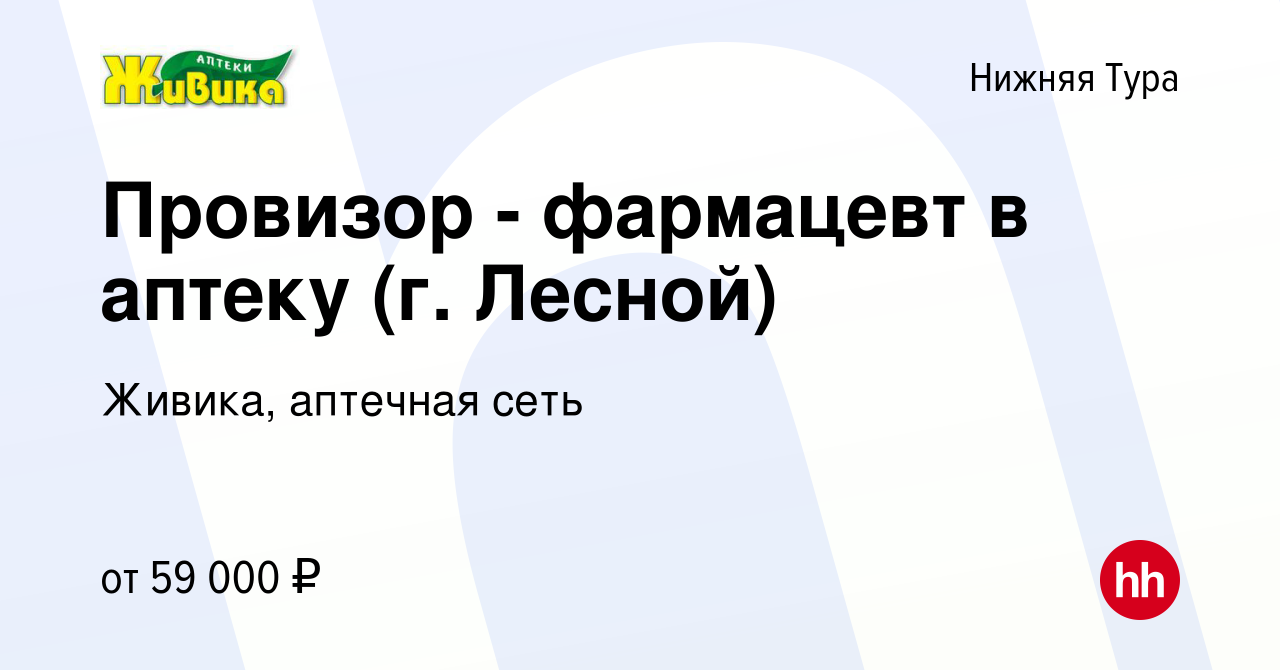 АПТЕКИ
Живика

Нижняя Тура

Провизор - фармацевт в аптеку (г. Лесной)

Живика, аптечная сеть

от 59 000 ₽

hh